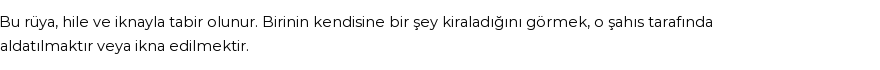 Bu rüya, hile ve iknayla tabir olunur. Birinin kendisine bir şey kiraladığını görmek, o şahıs tarafında aldatılmaktır veya ikna edilmektir.